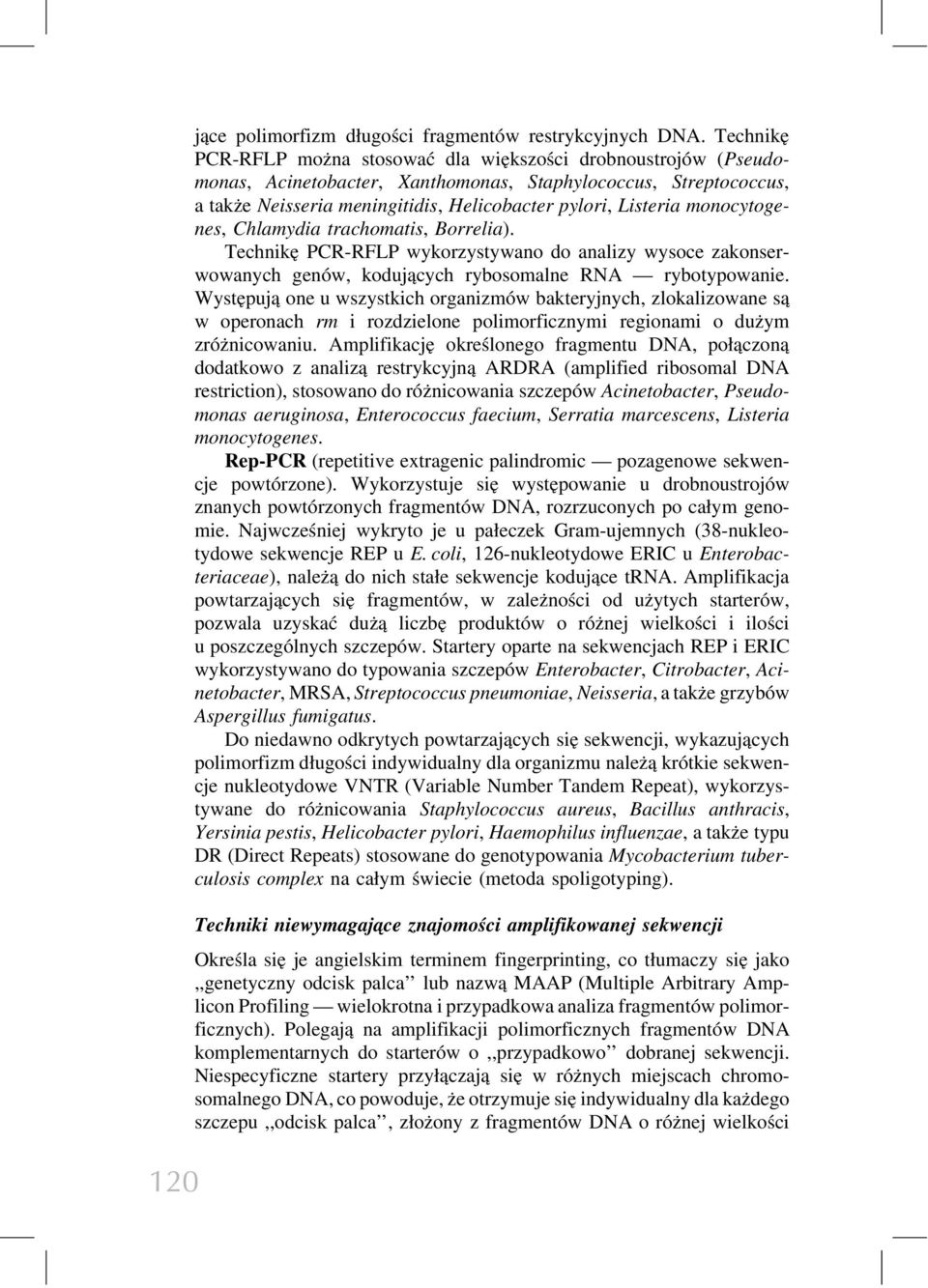 jące polimorfizm długości fragmentów restrykcyjnych DNA. Technikę PCR-RFLP można stosować dla większości drobnoustrojów (Pseudomonas, Acinetobacter, Xanthomonas, Staphylococcus, Streptococcus, a także Neisseria meningitidis, Helicobacter pylori, Listeria monocytogenes, Chlamydia trachomatis, Borrelia).

Technikę PCR-RFLP wykorzystywano do analizy wysoce zakonserwowanych genów, kodujących rybosomalne RNA — rybotypowanie. Występują one u wszystkich organizmów bakteryjnych, zlokalizowane są w operonach rrn i rozdzielone polimorficznymi regionami o dużym zróżnicowaniu. Amplifikację określonego fragmentu DNA, połączoną dodatkowo z analizą restrykcyjną ARDRA (amplified ribosomal DNA restriction), stosowano do różnicowania szczepów Acinetobacter, Pseudomonas aeruginosa, Enterococcus faecium, Serratia marcescens, Listeria monocytogenes.

Rep-PCR (repetitive extragenic palindromic — pozagenowe sekwencje powtórzone). Wykorzystuje się występowanie u drobnoustrojów znanych powtórzonych fragmentów DNA, rozrzuconych po całym genomie. Najwcześniej wykryto je u pałeczek Gram-ujemnych (38-nukleotydowe sekwencje REP u E. coli, 126-nukleotydowe ERIC u Enterobacteriaceae), należą do nich stałe sekwencje kodujące tRNA. Amplifikacja powtarzających się fragmentów, w zależności od użytych starterów, pozwala uzyskać dużą liczbę produktów o różnej wielkości i ilości u poszczególnych szczepów. Startery oparte na sekwencjach REP i ERIC wykorzystywano do typowania szczepów Enterobacter, Citrobacter, Acinetobacter, MRSA, Streptococcus pneumoniae, Neisseria, a także grzybów Aspergillus fumigatus.

Do niedawno odkrytych powtarzających się sekwencji, wykazujących polimorfizm długości indywidualny dla organizmu należą krótkie sekwencje nukleotydowe VNTR (Variable Number Tandem Repeat), wykorzystywane do różnicowania Staphylococcus aureus, Bacillus anthracis, Yersinia pestis, Helicobacter pylori, Haemophilus influenzae, a także typu DR (Direct Repeats) stosowane do genotypowania Mycobacterium tuberculosis complex na całym świecie (metoda spoligotyping).

Techniki niewymagające znajomości amplifikowanej sekwencji

Określa się je angielskim terminem fingerprinting, co tłumaczy się jako „genetyczny odcisk palca” lub nazwą MAAP (Multiple Arbitrary Amplicon Profiling — wielokrotna i przypadkowa analiza fragmentów polimorficznych). Polegają na amplifikacji polimorficznych fragmentów DNA komplementarnych do starterów o „przypadkowo” dobranej sekwencji. Niespecyficzne startery przyłączają się w różnych miejscach chromosomalnego DNA, co powoduje, że otrzymuje się indywidualny dla każdego szczepu „odcisk palca”, złożony z fragmentów DNA o różnej wielkości

120